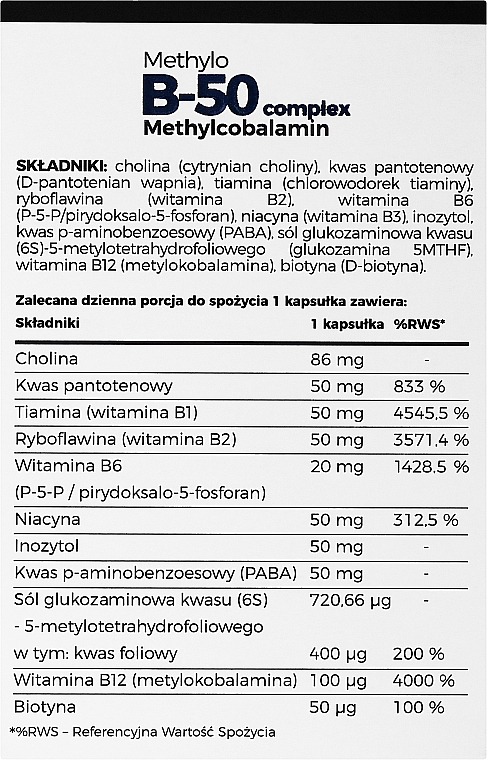 Methylo
B-50 complex
Methylcobalamin

SKŁADNIKI: cholina (cytrynian choliny), kwas pantotenowy (D-pantotenian wapnia), tiamina (chlorowodorek tiaminy), ryboflawina (witamina B2), witamina B6 (P-5-P/pirydoksalo-5-fosforan), niacyna (witamina B3), inozytol, kwas p-aminobenzoesowy (PABA), sól glukozaminowa kwasu (6S)-5-metylotetrahydrofoliowego (glukozamina 5MTHF), witamina B12 (metylokobalamina), biotyna (D-biotyna).

Zalecana dzienna porcja do spożycia 1 kapsułka zawiera:

| Składniki | 1 kapsułka | %RWS* |
|---|---|---|
| Cholina | 86 mg | - |
| Kwas pantotenowy | 50 mg | 833 % |
| Tiamina (witamina B1) | 50 mg | 4545,5 % |
| Ryboflawina (witamina B2) | 50 mg | 3571,4 % |
| Witamina B6 (P-5-P / pirydoksalo-5-fosforan) | 20 mg | 1428,5 % |
| Niacyna | 50 mg | 312,5 % |
| Inozytol | 50 mg | - |
| Kwas p-aminobenzoesowy (PABA) | 50 mg | - |
| Sól glukozaminowa kwasu (6S) - 5-metylotetrahydrofoliowego | 720,66 µg | - |
| w tym: kwas foliowy | 400 µg | 200 % |
| Witamina B12 (metylokobalamina) | 100 µg | 4000 % |
| Biotyna | 50 µg | 100 % |

*%RWS – Referencyjna Wartość Spożycia